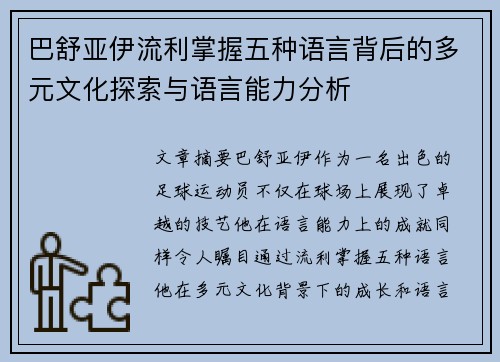 巴舒亚伊流利掌握五种语言背后的多元文化探索与语言能力分析

文章摘要巴舒亚伊作为一名出色的足球运动员不仅在球场上展现了卓越的技艺他在语言能力上的成就同样令人瞩目通过流利掌握五种语言他在多元文化背景下的成长和语言